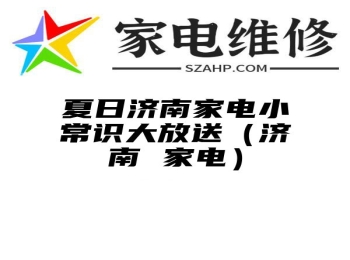 家电维修

SZAHP.COM

夏日济南家电小常识大放送（济南 家电）